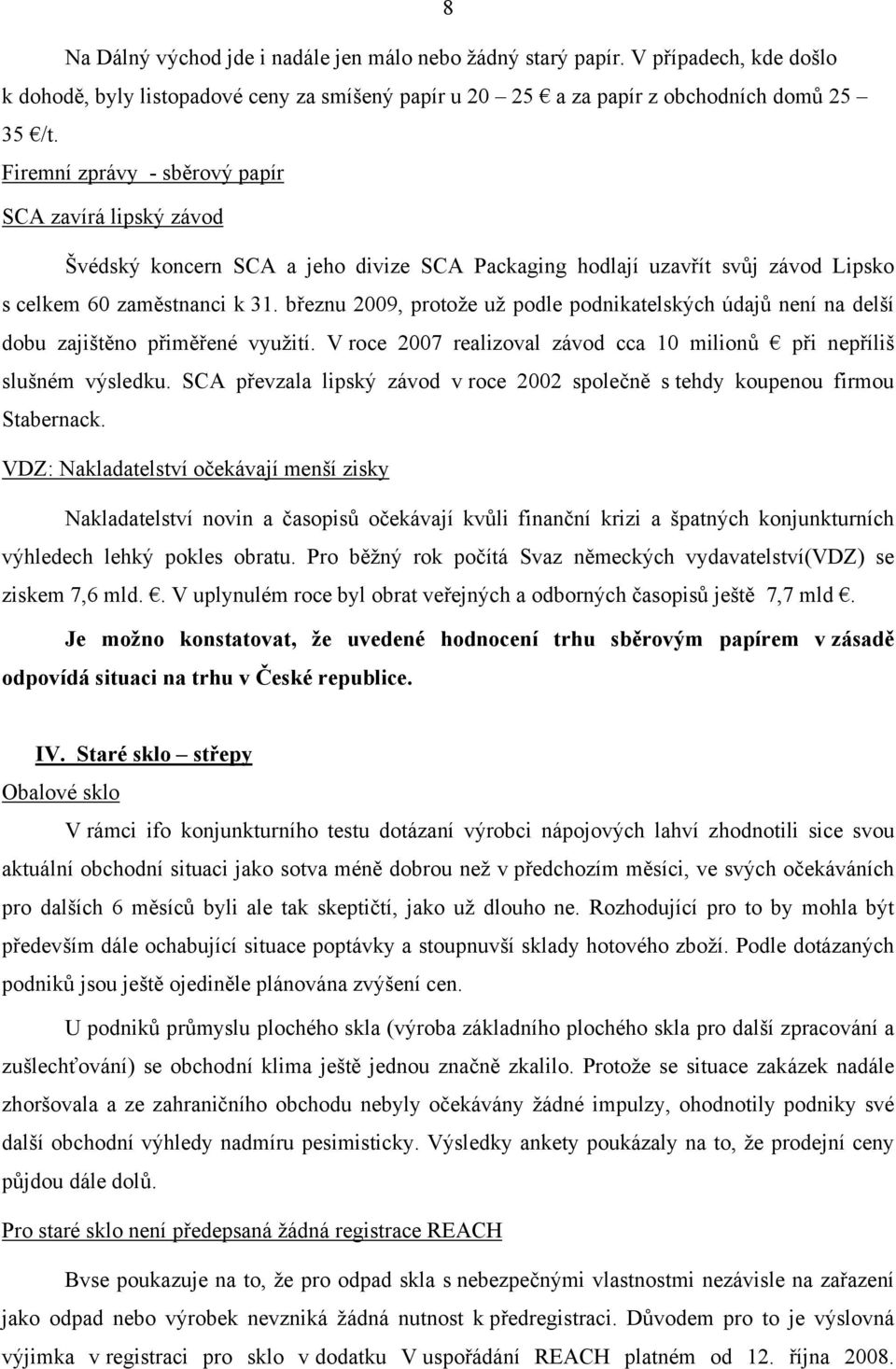 8

Na Dálný východ jde i nadále jen málo nebo žádný starý papír. V případech, kde došlo k dohodě, byly listopadové ceny za smíšený papír u 20 – 25 € a za papír z obchodních domů 25 – 35 €/t.

Firemní zprávy - sběrový papír

SCA zavírá lipský závod

Švédský koncern SCA a jeho divize SCA Packaging hodlají uzavřít svůj závod Lipsko s celkem 60 zaměstnanci k 31. březnu 2009, protože už podle podnikatelských údajů není na delší dobu zajištěno přiměřené využití. V roce 2007 realizoval závod cca 10 milionů € při nepříliš slušném výsledku. SCA převzala lipský závod v roce 2002 společně s tehdy koupenou firmou Stabernack.

VDZ: Nakladatelství očekávají menší zisky

Nakladatelství novin a časopisů očekávají kvůli finanční krizi a špatných konjunkturních výhledech lehký pokles obratu. Pro běžný rok počítá Svaz německých vydavatelství(VDZ) se ziskem 7,6 mld. €. V uplynulém roce byl obrat veřejných a odborných časopisů ještě 7,7 mld €.

Je možno konstatovat, že uvedené hodnocení trhu sběrovým papírem v zásadě odpovídá situaci na trhu v České republice.

IV. Staré sklo – střepy

Obalové sklo

V rámci ifo konjunkturního testu dotázaní výrobci nápojových lahví zhodnotili sice svou aktuální obchodní situaci jako sotva méně dobrou než v předchozím měsíci, ve svých očekáváních pro dalších 6 měsíců byli ale tak skeptičtí, jako už dlouho ne. Rozhodující pro to by mohla být především dále ochabující situace poptávky a stoupnuvší sklady hotového zboží. Podle dotázaných podniků jsou ještě ojediněle plánována zvýšení cen.

U podniků průmyslu plochého skla (výroba základního plochého skla pro další zpracování a zušlechťování) se obchodní klima ještě jednou značně zkalilo. Protože se situace zakázek nadále zhoršovala a ze zahraničního obchodu nebyly očekávány žádné impulzy, ohodnotily podniky své další obchodní výhledy nadmíru pesimisticky. Výsledky ankety poukázaly na to, že prodejní ceny půjdou dále dolů.

Pro staré sklo není předepsaná žádná registrace REACH

Bvse poukazuje na to, že pro odpad skla s nebezpečnými vlastnostmi nezávisle na zařazení jako odpad nebo výrobek nevzniká žádná nutnost k předregistraci. Důvodem pro to je výslovná výjimka v registraci pro sklo v dodatku V uspořádání REACH platném od 12. října 2008.